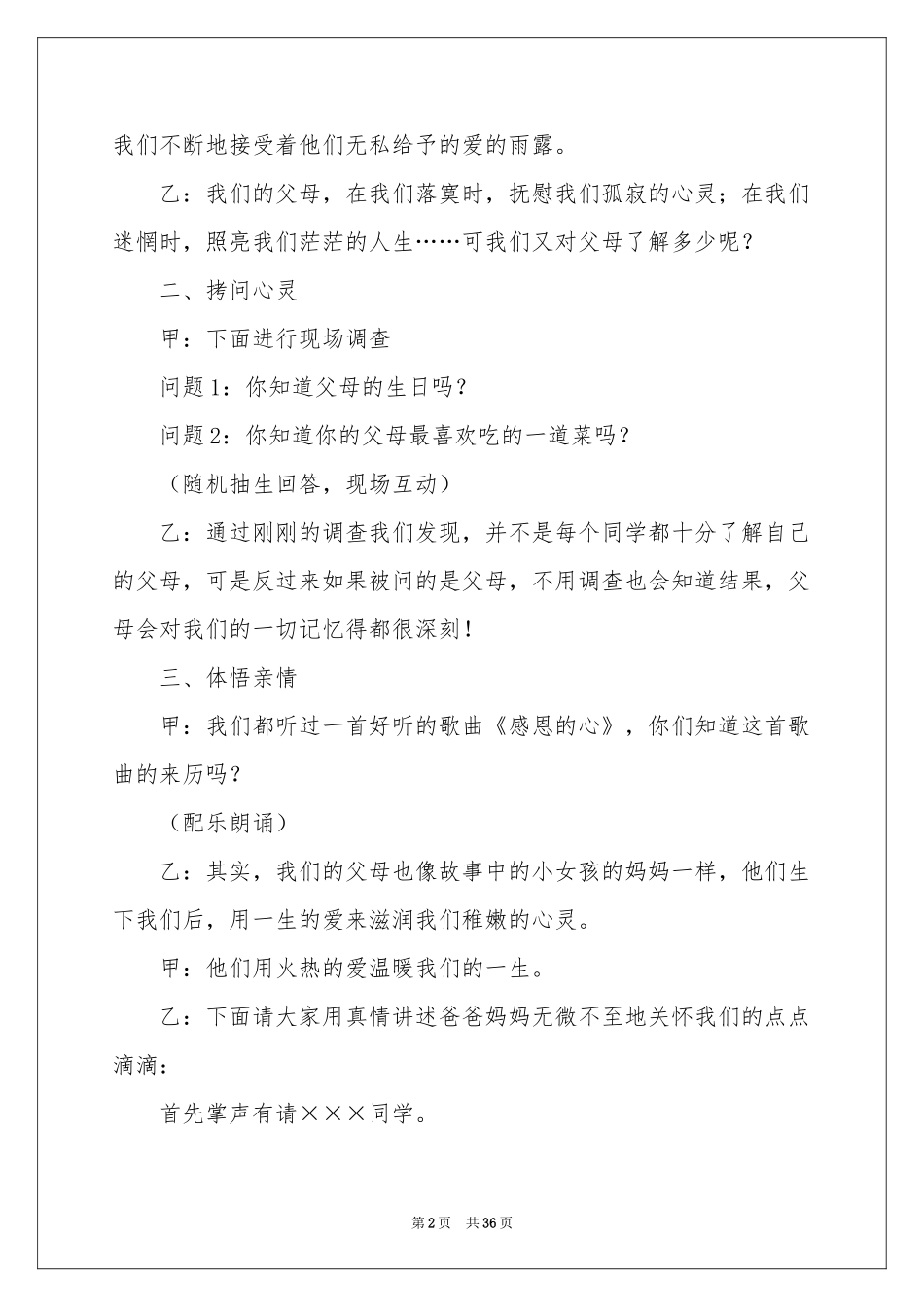 我们不断地接受着他们无私给予的爱的雨露。

乙：我们的父母，在我们落寞时，抚慰我们孤寂的心灵；在我们迷惘时，照亮我们茫茫的人生……可我们又对父母了解多少呢？

二、拷问心灵

甲：下面进行现场调查

问题1：你知道父母的生日吗？

问题2：你知道你的父母最喜欢吃的一道菜吗？

（随机抽生回答，现场互动）

乙：通过刚刚的调查我们发现，并不是每个同学都十分了解自己的父母，可是反过来如果被问的是父母，不用调查也会知道结果，父母会对我们的一切记忆得都很深刻！

三、体悟亲情

甲：我们都听过一首好听的歌曲《感恩的心》，你们知道这首歌曲的来历吗？

（配乐朗诵）

乙：其实，我们的父母也像故事中的小女孩的妈妈一样，他们生下我们后，用一生的爱来滋润我们稚嫩的心灵。

甲：他们用火热的爱温暖我们的一生。

乙：下面请大家用真情讲述爸爸妈妈无微不至地关怀我们的点点滴滴：

首先掌声有请×××同学。

第2页　共36页